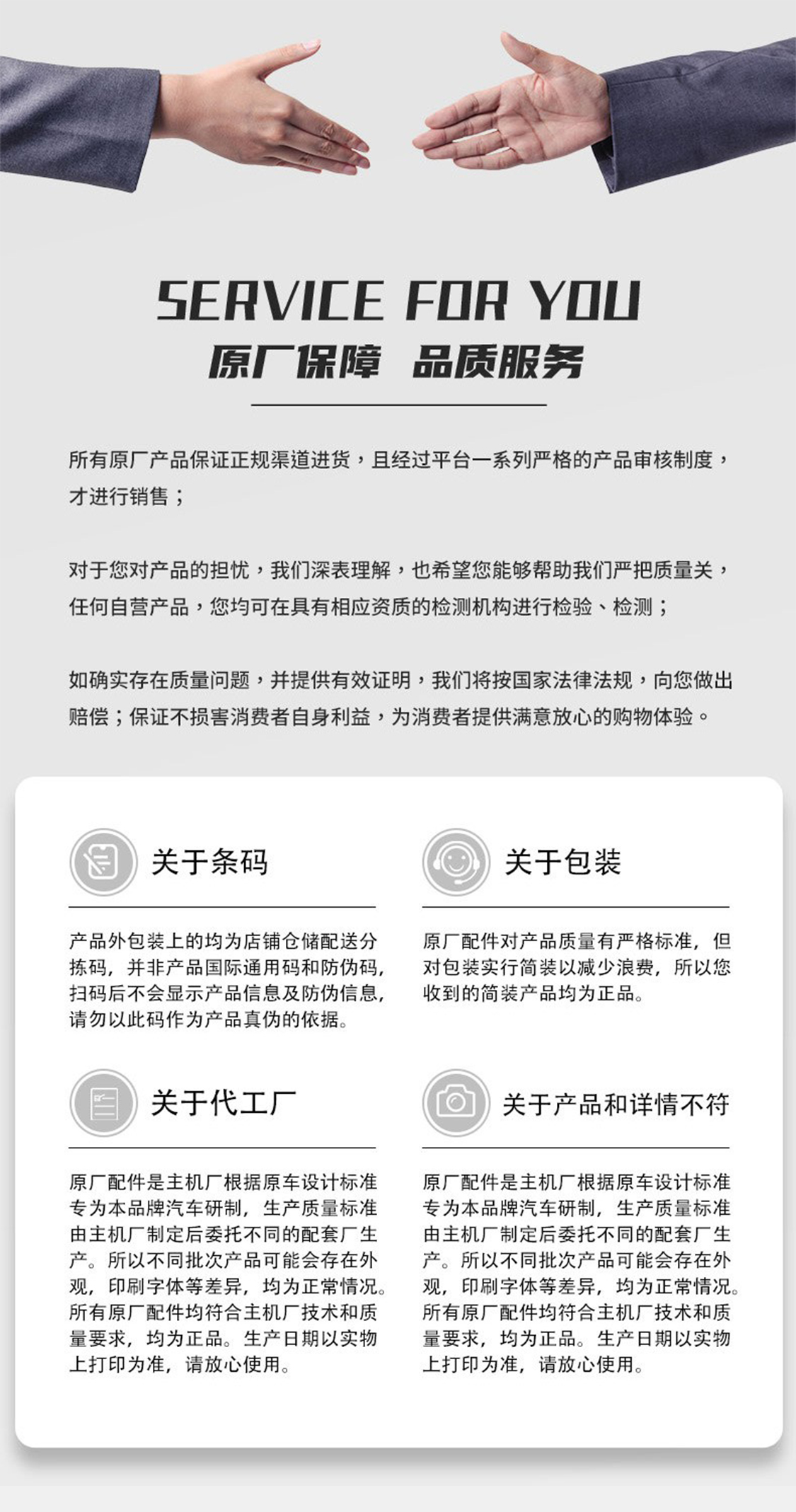 SERVICE FOR YOU
原厂保障 品质服务

所有原厂产品保证正规渠道进货，且经过平台一系列严格的产品审核制度，才进行销售；

对于您对产品的担忧，我们深表理解，也希望您能够帮助我们严把质量关，任何自营产品，您均可在具有相应资质的检测机构进行检验、检测；

如确实存在质量问题，并提供有效证明，我们将按国家法律法规，向您做出赔偿；保证不损害消费者自身利益，为消费者提供满意放心的购物体验。

关于条码

产品外包装上的均为店铺仓储配送分拣码，并非产品国际通用码和防伪码，扫码后不会显示产品信息及防伪信息，请勿以此码作为产品真伪的依据。

关于包装

原厂配件对产品质量有严格标准，但对包装实行简装以减少浪费，所以您收到的简装产品均为正品。

关于代工厂

原厂配件是主机厂根据原车设计标准专为本品牌汽车研制，生产质量标准由主机厂制定后委托不同的配套厂生产。所以不同批次产品可能会存在外观，印刷字体等差异，均为正常情况。所有原厂配件均符合主机厂技术和质量要求，均为正品。生产日期以实物上打印为准，请放心使用。

关于产品和详情不符

原厂配件是主机厂根据原车设计标准专为本品牌汽车研制，生产质量标准由主机厂制定后委托不同的配套厂生产。所以不同批次产品可能会存在外观，印刷字体等差异，均为正常情况。所有原厂配件均符合主机厂技术和质量要求，均为正品。生产日期以实物上打印为准，请放心使用。